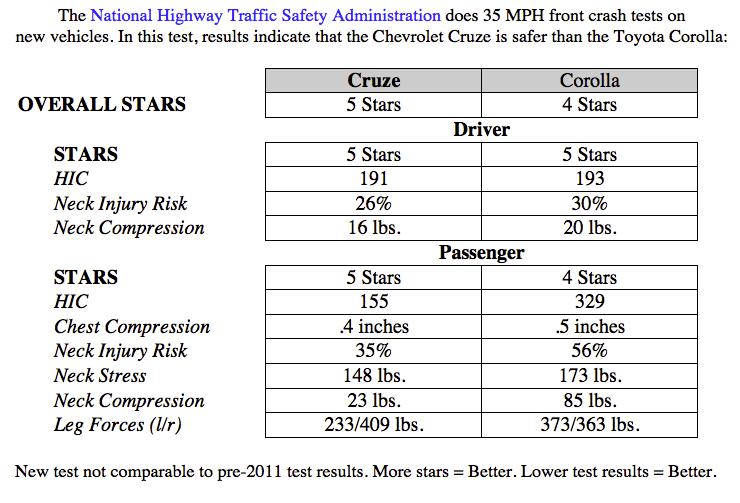 The National Highway Traffic Safety Administration does 35 MPH front crash tests on new vehicles. In this test, results indicate that the Chevrolet Cruze is safer than the Toyota Corolla:

| | Cruze | Corolla |
|---|---|---|
| OVERALL STARS | 5 Stars | 4 Stars |
| | Driver | |
| STARS | 5 Stars | 5 Stars |
| HIC | 191 | 193 |
| Neck Injury Risk | 26% | 30% |
| Neck Compression | 16 lbs. | 20 lbs. |
| | Passenger | |
| STARS | 5 Stars | 4 Stars |
| HIC | 155 | 329 |
| Chest Compression | .4 inches | .5 inches |
| Neck Injury Risk | 35% | 56% |
| Neck Stress | 148 lbs. | 173 lbs. |
| Neck Compression | 23 lbs. | 85 lbs. |
| Leg Forces (l/r) | 233/409 lbs. | 373/363 lbs. |

New test not comparable to pre-2011 test results. More stars = Better. Lower test results = Better.